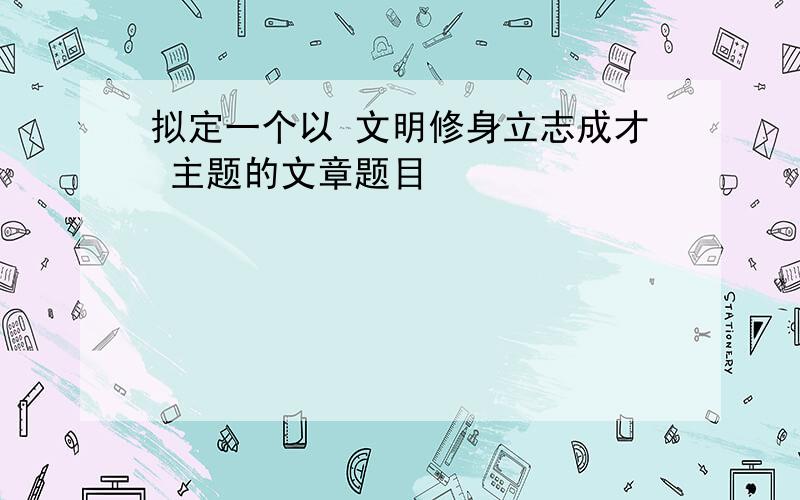 拟定一个以 文明修身立志成才 主题的文章题目

STATIONERY